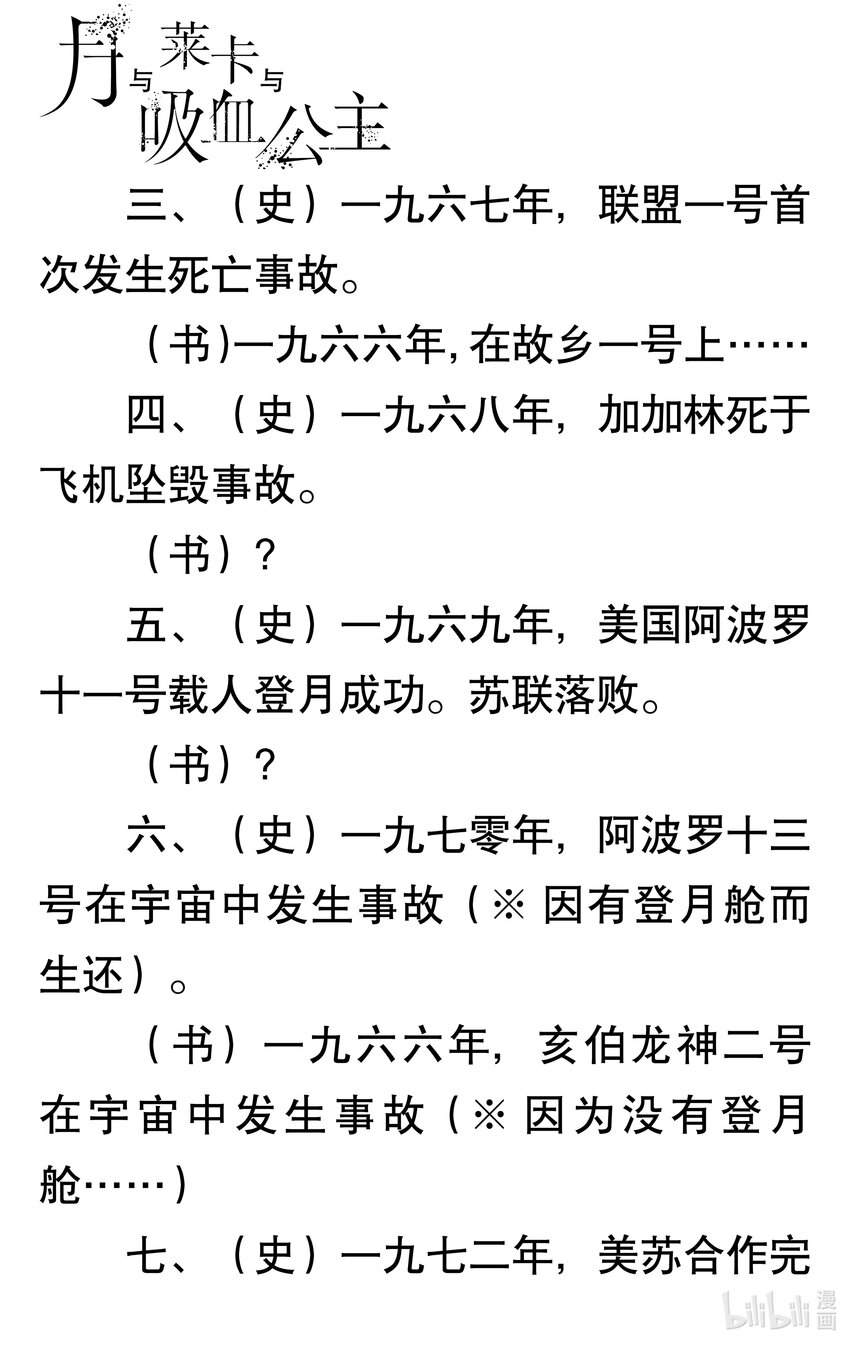 月与莱卡与吸血公主

三、（史）一九六七年，联盟一号首次发生死亡事故。

（书)一九六六年,在故乡一号上……

四、（史）一九六八年，加加林死于飞机坠毁事故。

（书）？

五、（史）一九六九年，美国阿波罗十一号载人登月成功。苏联落败。

（书）？

六、（史）一九七零年，阿波罗十三号在宇宙中发生事故（※ 因有登月舱而生还）。

（书）一九六六年，亥伯龙神二号在宇宙中发生事故（※ 因为没有登月舱……）

七、（史）一九七二年，美苏合作完

bilibili 漫画